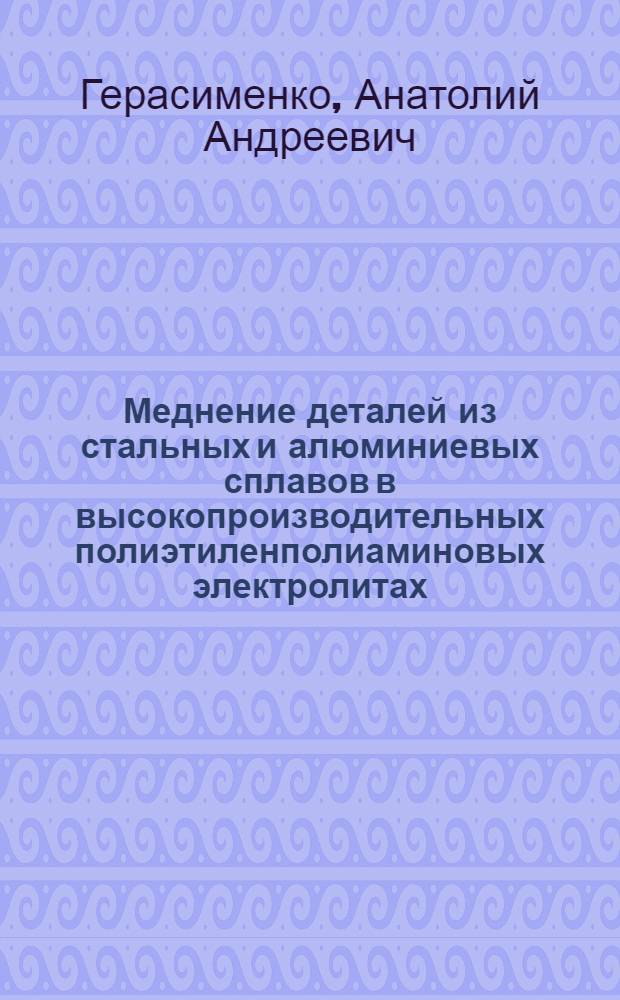 Герасименко, Анатолий Андреевич

Меднение деталей из стальных и алюминиевых сплавов в высокопроизводительных полиэтиленполиаминовых электролитах